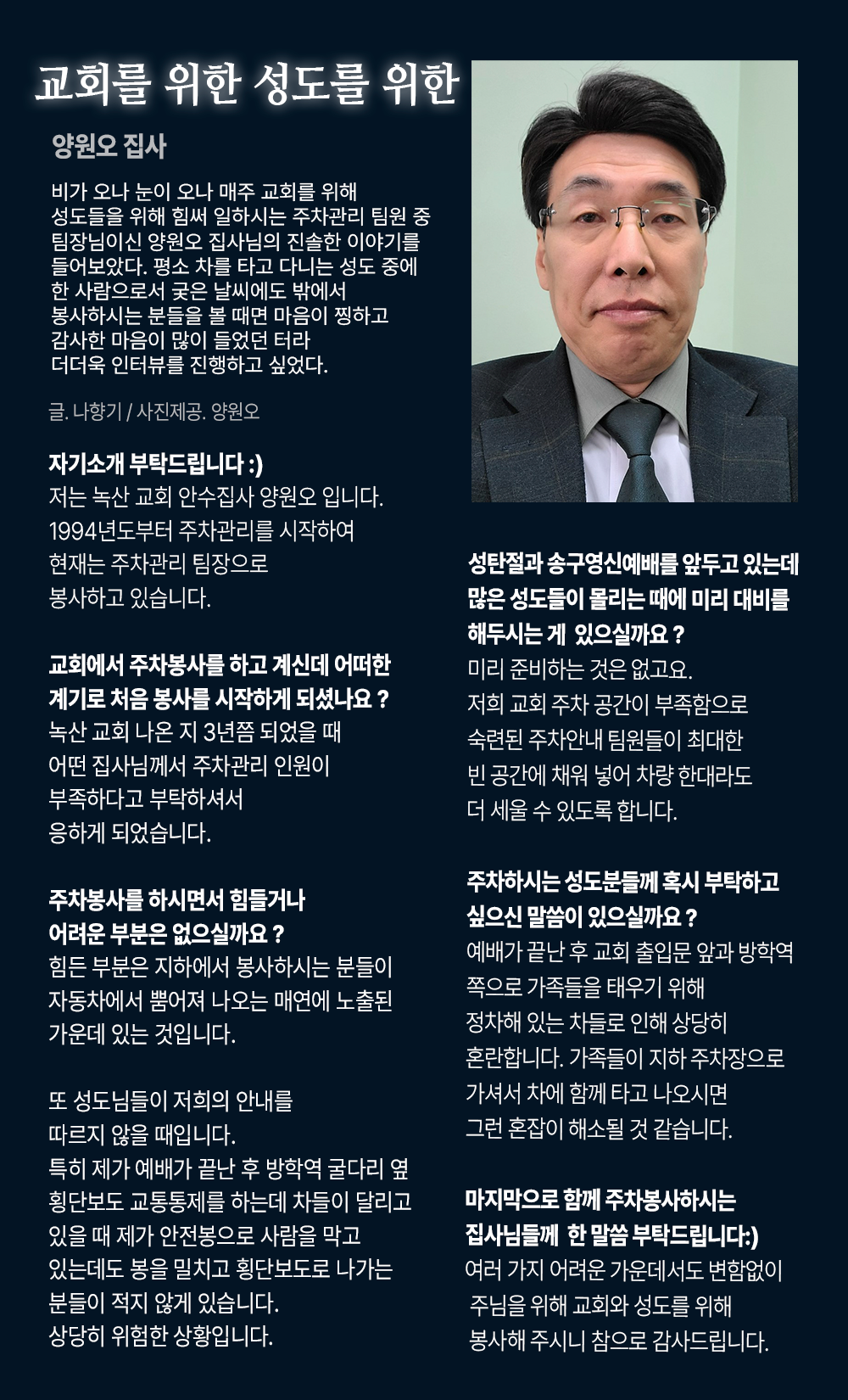 교회를 위한 성도를 위한

양원오 집사

비가 오나 눈이 오나 매주 교회를 위해 성도들을 위해 힘써 일하시는 주차관리 팀원 중 팀장님이신 양원오 집사님의 진솔한 이야기를 들어보았다. 평소 차를 타고 다니는 성도 중에 한 사람으로서 궂은 날씨에도 밖에서 봉사하시는 분들을 볼 때면 마음이 찡하고 감사한 마음이 많이 들었던 터라 더더욱 인터뷰를 진행하고 싶었다.

글. 나향기 / 사진제공. 양원오

자기소개 부탁드립니다 :)
저는 녹산 교회 안수집사 양원오 입니다. 1994년도부터 주차관리를 시작하여 현재는 주차관리 팀장으로 봉사하고 있습니다.

교회에서 주차봉사를 하고 계신데 어떠한 계기로 처음 봉사를 시작하게 되셨나요 ?
녹산 교회 나온 지 3년쯤 되었을 때 어떤 집사님께서 주차관리 인원이 부족하다고 부탁하셔서 응하게 되었습니다.

주차봉사를 하시면서 힘들거나 어려운 부분은 없으실까요 ?
힘든 부분은 지하에서 봉사하시는 분들이 자동차에서 뿜어져 나오는 매연에 노출된 가운데 있는 것입니다.

또 성도님들이 저희의 안내를 따르지 않을 때입니다.
특히 제가 예배가 끝난 후 방학역 굴다리 옆 횡단보도 교통통제를 하는데 차들이 달리고 있을 때 제가 안전봉으로 사람을 막고 있는데도 봉을 밀치고 횡단보도로 나가는 분들이 적지 않게 있습니다.
상당히 위험한 상황입니다.

성탄절과 송구영신예배를 앞두고 있는데 많은 성도들이 몰리는 때에 미리 대비를 해두시는 게 있으실까요 ?
미리 준비하는 것은 없고요.
저희 교회 주차 공간이 부족함으로 숙련된 주차안내 팀원들이 최대한 빈 공간에 채워 넣어 차량 한대라도 더 세울 수 있도록 합니다.

주차하시는 성도분들께 혹시 부탁하고 싶으신 말씀이 있으실까요 ?
예배가 끝난 후 교회 출입문 앞과 방학역 쪽으로 가족들을 태우기 위해 정차해 있는 차들로 인해 상당히 혼란합니다. 가족들이 지하 주차장으로 가셔서 차에 함께 타고 나오시면 그런 혼잡이 해소될 것 같습니다.

마지막으로 함께 주차봉사하시는 집사님들께 한 말씀 부탁드립니다:)
여러 가지 어려운 가운데서도 변함없이 주님을 위해 교회와 성도를 위해 봉사해 주시니 참으로 감사드립니다.